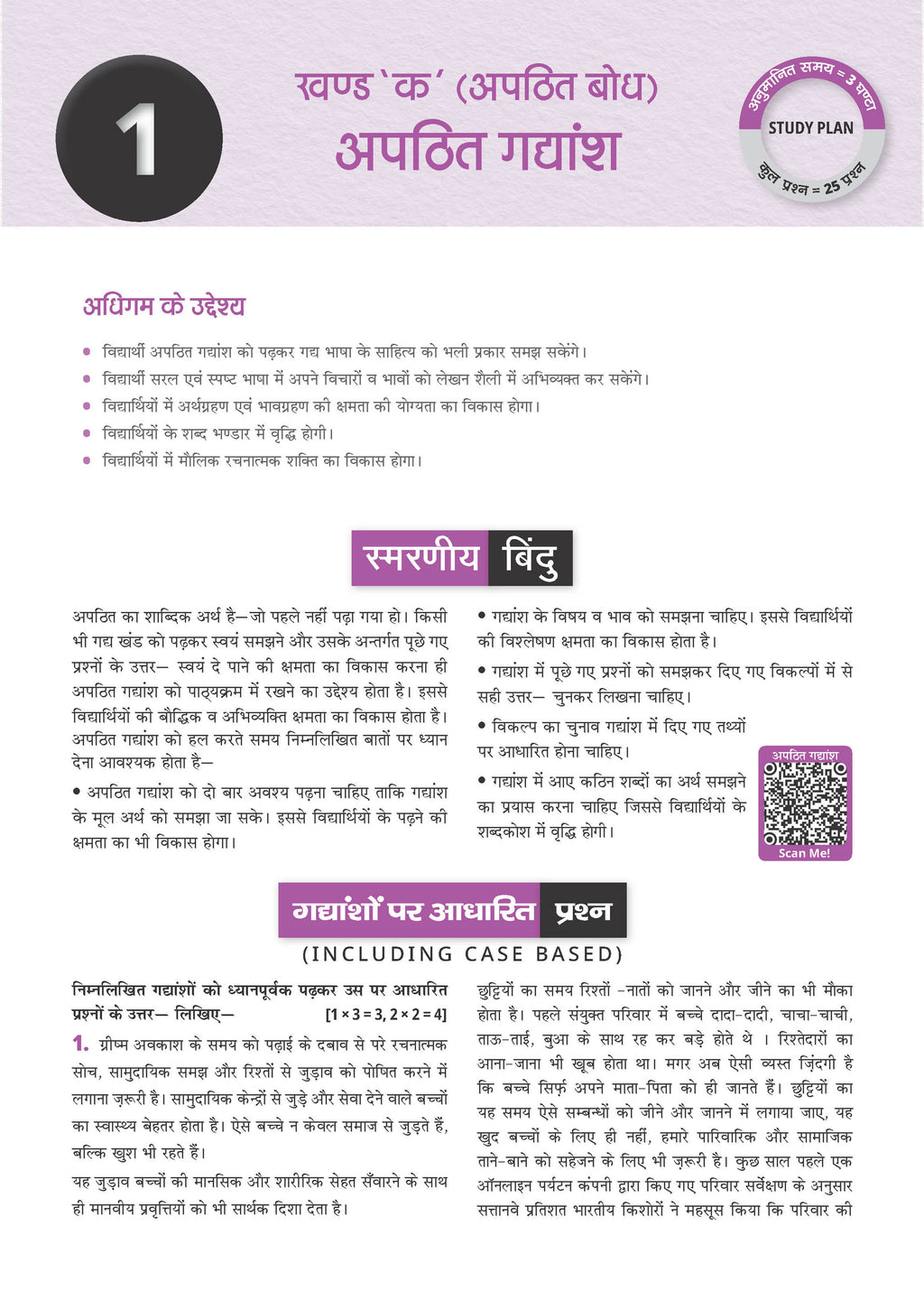 1

खण्ड 'क' (अपठित बोध)

अपठित गद्यांश

अनुमानित समय = 3 घण्टा
STUDY PLAN
कुल प्रश्न = 25 प्रश्न

अधिगम के उद्देश्य

• विद्यार्थी अपठित गद्यांश को पढ़कर गद्य भाषा के साहित्य को भली प्रकार समझ सकेंगे।
• विद्यार्थी सरल एवं स्पष्ट भाषा में अपने विचारों व भावों को लेखन शैली में अभिव्यक्त कर सकेंगे।
• विद्यार्थियों में अर्थग्रहण एवं भावग्रहण की क्षमता की योग्यता का विकास होगा।
• विद्यार्थियों के शब्द भण्डार में वृद्धि होगी।
• विद्यार्थियों में मौलिक रचनात्मक शक्ति का विकास होगा।

स्मरणीय बिंदु

अपठित का शाब्दिक अर्थ है—जो पहले नहीं पढ़ा गया हो। किसी भी गद्य खंड को पढ़कर स्वयं समझने और उसके अन्तर्गत पूछे गए प्रश्नों के उत्तर— स्वयं दे पाने की क्षमता का विकास करना ही अपठित गद्यांश को पाठ्यक्रम में रखने का उद्देश्य होता है। इससे विद्यार्थियों की बौद्धिक व अभिव्यक्ति क्षमता का विकास होता है। अपठित गद्यांश को हल करते समय निम्नलिखित बातों पर ध्यान देना आवश्यक होता है—

• अपठित गद्यांश को दो बार अवश्य पढ़ना चाहिए ताकि गद्यांश के मूल अर्थ को समझा जा सके। इससे विद्यार्थियों के पढ़ने की क्षमता का भी विकास होगा।

• गद्यांश के विषय व भाव को समझना चाहिए। इससे विद्यार्थियों की विश्लेषण क्षमता का विकास होता है।

• गद्यांश में पूछे गए प्रश्नों को समझकर दिए गए विकल्पों में से सही उत्तर— चुनकर लिखना चाहिए।

• विकल्प का चुनाव गद्यांश में दिए गए तथ्यों पर आधारित होना चाहिए।

• गद्यांश में आए कठिन शब्दों का अर्थ समझने का प्रयास करना चाहिए जिससे विद्यार्थियों के शब्दकोश में वृद्धि होगी।

अपठित गद्यांश
Scan Me!

गद्यांशों पर आधारित प्रश्न

(INCLUDING CASE BASED)

निम्नलिखित गद्यांशों को ध्यानपूर्वक पढ़कर उस पर आधारित प्रश्नों के उत्तर— लिखिए— [1 × 3 = 3, 2 × 2 = 4]

1. ग्रीष्म अवकाश के समय को पढ़ाई के दबाव से परे रचनात्मक सोच, सामुदायिक समझ और रिश्तों से जुड़ाव को पोषित करने में लगाना ज़रूरी है। सामुदायिक केन्द्रों से जुड़े और सेवा देने वाले बच्चों का स्वास्थ्य बेहतर होता है। ऐसे बच्चे न केवल समाज से जुड़ते हैं, बल्कि खुश भी रहते हैं।

यह जुड़ाव बच्चों की मानसिक और शारीरिक सेहत सँवारने के साथ ही मानवीय प्रवृत्तियों को भी सार्थक दिशा देता है।

छुट्टियों का समय रिश्तों -नातों को जानने और जीने का भी मौका होता है। पहले संयुक्त परिवार में बच्चे दादा-दादी, चाचा-चाची, ताऊ-ताई, बुआ के साथ रह कर बड़े होते थे । रिश्तेदारों का आना-जाना भी खूब होता था। मगर अब ऐसी व्यस्त ज़िंदगी है कि बच्चे सिर्फ़ अपने माता-पिता को ही जानते हैं। छुट्टियों का यह समय ऐसे सम्बन्धों को जीने और जानने में लगाया जाए, यह खुद बच्चों के लिए ही नहीं, हमारे पारिवारिक और सामाजिक ताने-बाने को सहेजने के लिए भी ज़रूरी है। कुछ साल पहले एक ऑनलाइन पर्यटन कंपनी द्वारा किए गए परिवार सर्वेक्षण के अनुसार सत्तानवे प्रतिशत भारतीय किशोरों ने महसूस किया कि परिवार की